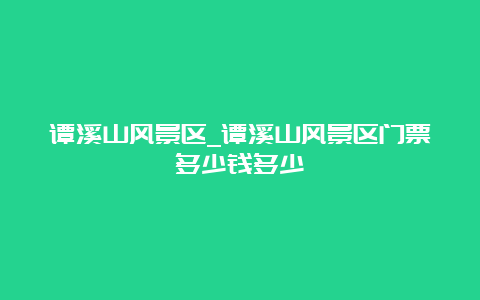 谭溪山风景区_谭溪山风景区门票多少钱多少